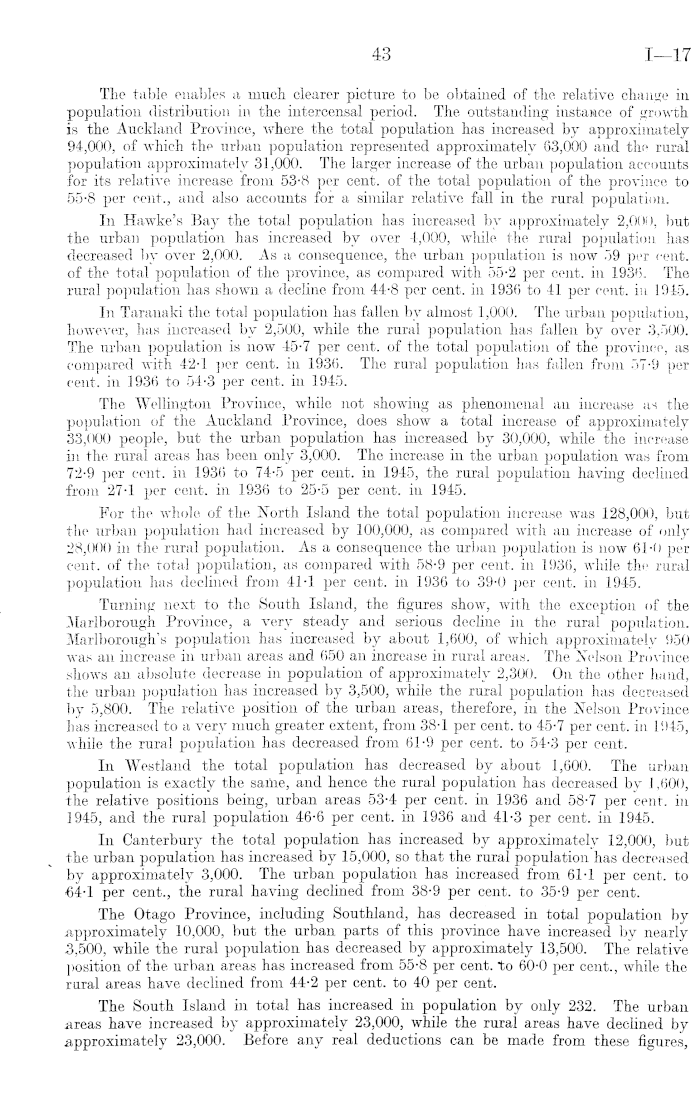 43 I—17

The table enables a much clearer picture to be obtained of the relative change in population distribution in the intercensal period. The outstanding instance of growth is the Auckland Province, where the total population has increased by approximately 94,000, of which the urban population represented approximately 63,000 and the rural population approximately 31,000. The larger increase of the urban population accounts for its relative increase from 53·8 per cent. of the total population of the province to 55·8 per cent., and also accounts for a similar relative fall in the rural population.

In Hawke's Bay the total population has increased by approximately 2,000, but the urban population has increased by over 4,000, while the rural population has decreased by over 2,000. As a consequence, the urban population is now 59 per cent. of the total population of the province, as compared with 55·2 per cent. in 1936. The rural population has shown a decline from 44·8 per cent. in 1936 to 41 per cent. in 1945.

In Taranaki the total population has fallen by almost 1,000. The urban population, however, has increased by 2,500, while the rural population has fallen by over 3,500. The urban population is now 45·7 per cent. of the total population of the province, as compared with 42·1 per cent. in 1936. The rural population has fallen from 57·9 per cent. in 1936 to 54·3 per cent. in 1945.

The Wellington Province, while not showing as phenomenal an increase as the population of the Auckland Province, does show a total increase of approximately 33,000 people, but the urban population has increased by 30,000, while the increase in the rural areas has been only 3,000. The increase in the urban population was from 72·9 per cent. in 1936 to 74·5 per cent. in 1945, the rural population having declined from 27·1 per cent. in 1936 to 25·5 per cent. in 1945.

For the whole of the North Island the total population increase was 128,000, but the urban population had increased by 100,000, as compared with an increase of only 28,000 in the rural population. As a consequence the urban population is now 61·0 per cent. of the total population, as compared with 58·9 per cent. in 1936, while the rural population has declined from 41·1 per cent. in 1936 to 39·0 per cent. in 1945.

Turning next to the South Island, the figures show, with the exception of the Marlborough Province, a very steady and serious decline in the rural population. Marlborough's population has increased by about 1,600, of which approximately 950 was an increase in urban areas and 650 an increase in rural areas. The Nelson Province shows an absolute decrease in population of approximately 2,300. On the other hand, the urban population has increased by 3,500, while the rural population has decreased by 5,800. The relative position of the urban areas, therefore, in the Nelson Province has increased to a very much greater extent, from 38·1 per cent. to 45·7 per cent. in 1945, while the rural population has decreased from 61·9 per cent. to 54·3 per cent.

In Westland the total population has decreased by about 1,600. The urban population is exactly the same, and hence the rural population has decreased by 1,600, the relative positions being, urban areas 53·4 per cent. in 1936 and 58·7 per cent. in 1945, and the rural population 46·6 per cent. in 1936 and 41·3 per cent. in 1945.

In Canterbury the total population has increased by approximately 12,000, but the urban population has increased by 15,000, so that the rural population has decreased by approximately 3,000. The urban population has increased from 61·1 per cent. to 64·1 per cent., the rural having declined from 38·9 per cent. to 35·9 per cent.

The Otago Province, including Southland, has decreased in total population by approximately 10,000, but the urban parts of this province have increased by nearly 3,500, while the rural population has decreased by approximately 13,500. The relative position of the urban areas has increased from 55·8 per cent. to 60·0 per cent., while the rural areas have declined from 44·2 per cent. to 40 per cent.

The South Island in total has increased in population by only 232. The urban areas have increased by approximately 23,000, while the rural areas have declined by approximately 23,000. Before any real deductions can be made from these figures,